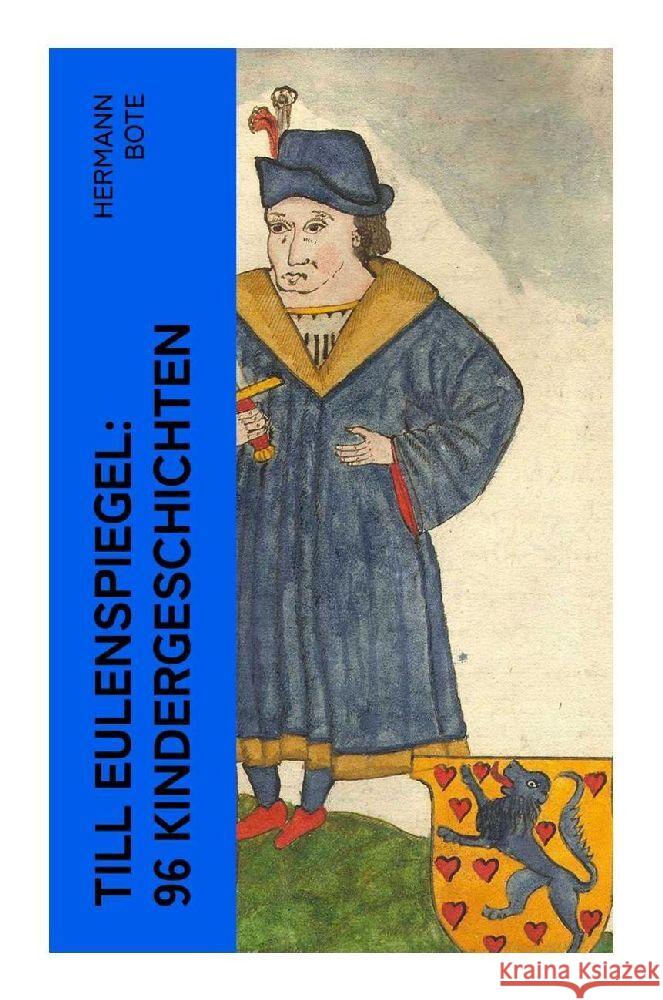 HERMANN BOTE

TILL EULENSPIEGEL: 96 KINDERGESCHICHTEN